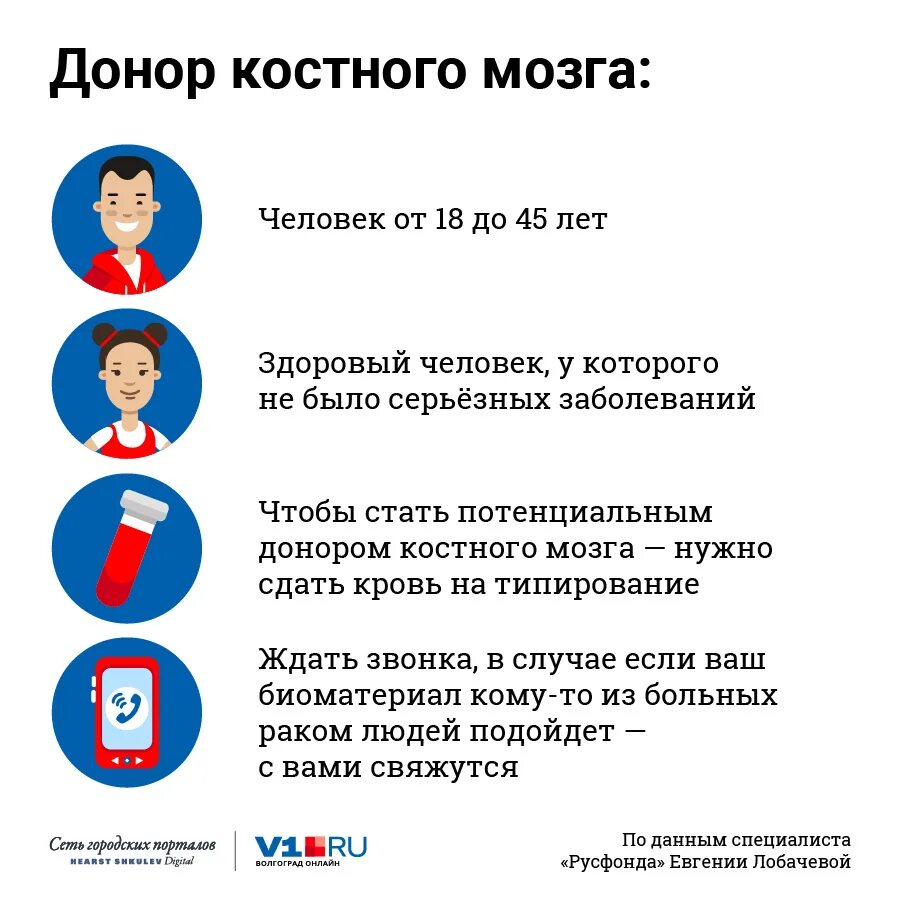 Донор костного мозга:

Человек от 18 до 45 лет

Здоровый человек, у которого не было серьёзных заболеваний

Чтобы стать потенциальным донором костного мозга — нужно сдать кровь на типирование

Ждать звонка, в случае если ваш биоматериал кому-то из больных раком людей подойдет — с вами свяжутся

Сеть городских порталов
HEARST SHKULEV Digital

V1.RU
ВОЛГОГРАД ОНЛАЙН

По данным специалиста «Русфонда» Евгении Лобачевой